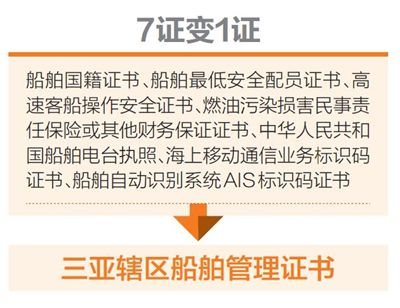 7证变1证

船舶国籍证书、船舶最低安全配员证书、高速客船操作安全证书、燃油污染损害民事责任保险或其他财务保证证书、中华人民共和国船舶电台执照、海上移动通信业务标识码证书、船舶自动识别系统AIS标识码证书

三亚辖区船舶管理证书